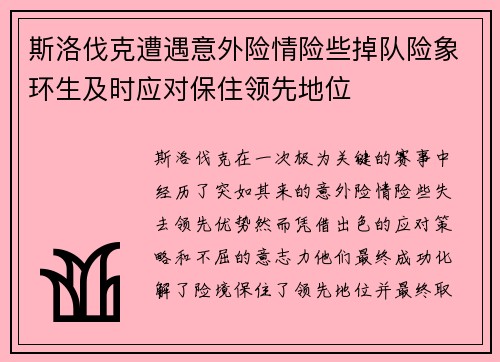 斯洛伐克遭遇意外险情险些掉队险象环生及时应对保住领先地位

斯洛伐克在一次极为关键的赛事中经历了突如其来的意外险情险些失去领先优势然而凭借出色的应对策略和不屈的意志力他们最终成功化解了险境保住了领先地位并最终取